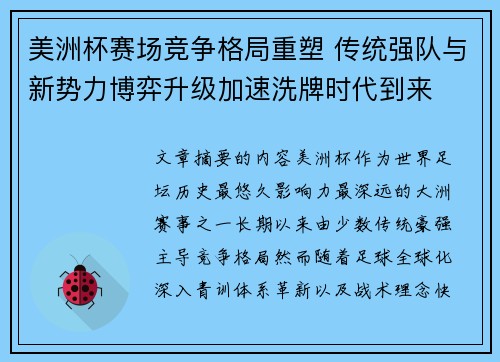 美洲杯赛场竞争格局重塑 传统强队与新势力博弈升级加速洗牌时代到来

文章摘要的内容美洲杯作为世界足坛历史最悠久影响力最深远的大洲赛事之一长期以来由少数传统豪强主导竞争格局然而随着足球全球化深入青训体系革新以及战术理念快